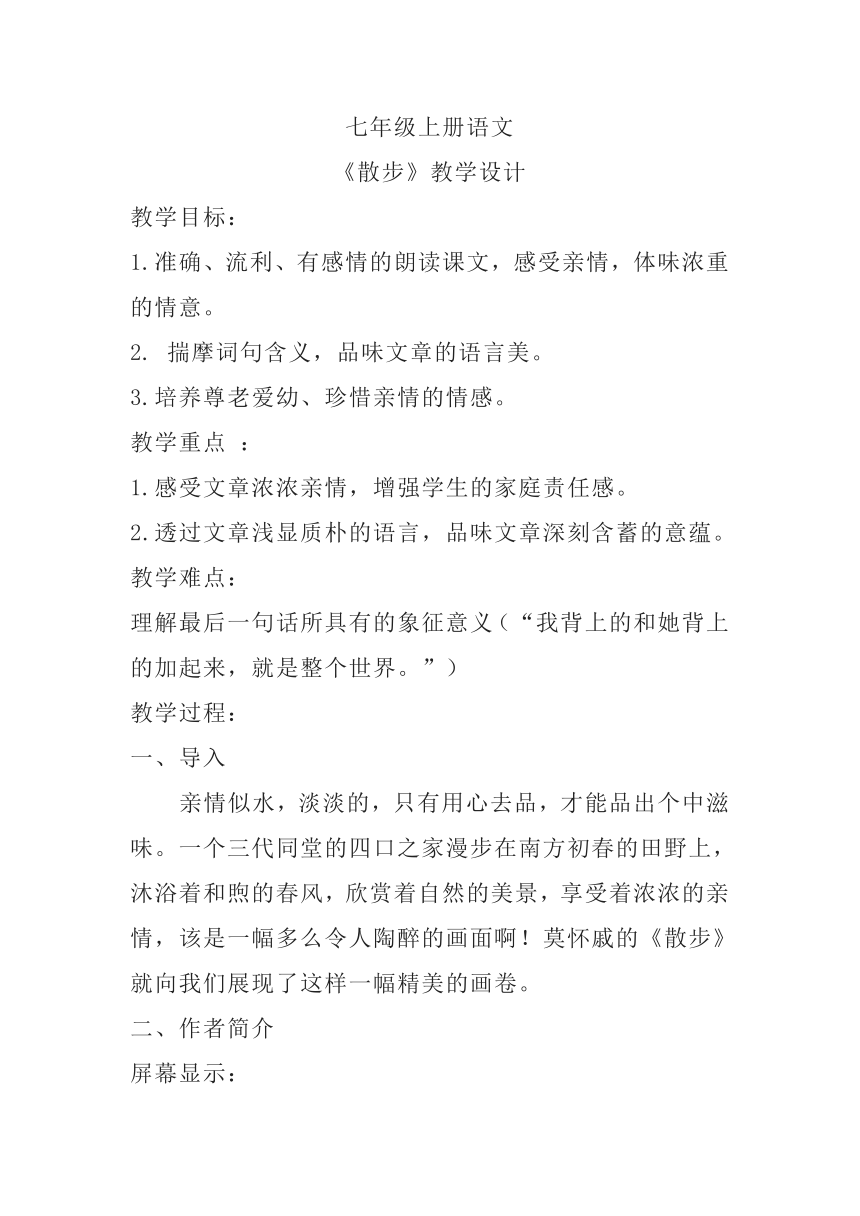 七年级上册语文

《散步》教学设计

教学目标：

1.准确、流利、有感情的朗读课文，感受亲情，体味浓重的情意。

2. 揣摩词句含义，品味文章的语言美。

3.培养尊老爱幼、珍惜亲情的情感。

教学重点 ：

1.感受文章浓浓亲情，增强学生的家庭责任感。

2.透过文章浅显质朴的语言，品味文章深刻含蓄的意蕴。

教学难点：

理解最后一句话所具有的象征意义（“我背上的和她背上的加起来，就是整个世界。”）

教学过程：

一、导入

亲情似水，淡淡的，只有用心去品，才能品出个中滋味。一个三代同堂的四口之家漫步在南方初春的田野上，沐浴着和煦的春风，欣赏着自然的美景，享受着浓浓的亲情，该是一幅多么令人陶醉的画面啊！莫怀戚的《散步》就向我们展现了这样一幅精美的画卷。

二、作者简介

屏幕显示：